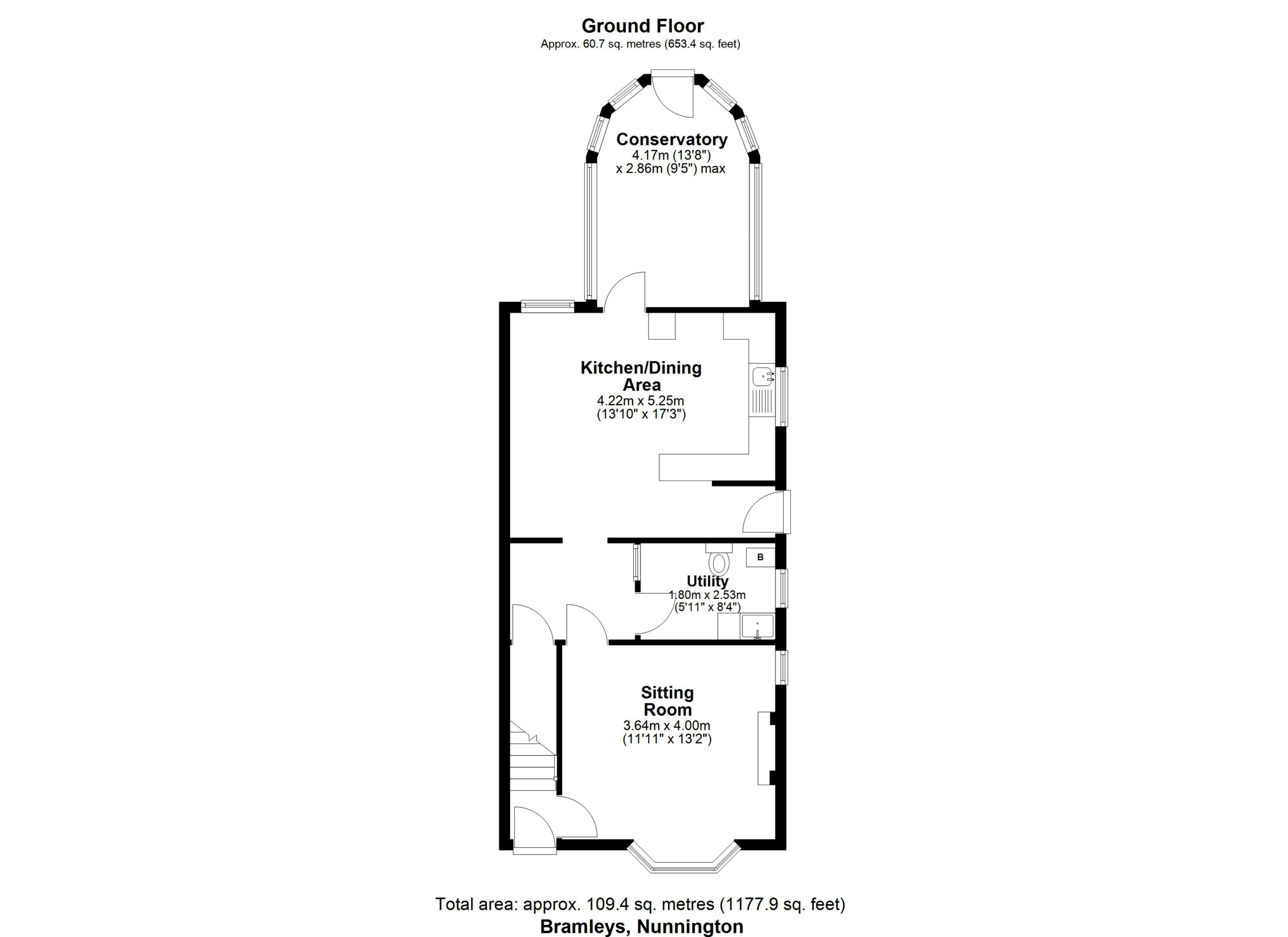 Ground Floor
Approx. 60.7 sq. metres (653.4 sq. feet)

Conservatory
4.17m (13'8")
x 2.86m (9'5") max

Kitchen/Dining Area
4.22m x 5.25m
(13'10" x 17'3")

B

Utility
1.80m x 2.53m
(5'11" x 8'4")

Sitting Room
3.64m x 4.00m
(11'11" x 13'2")

Total area: approx. 109.4 sq. metres (1177.9 sq. feet)
Bramleys, Nunnington